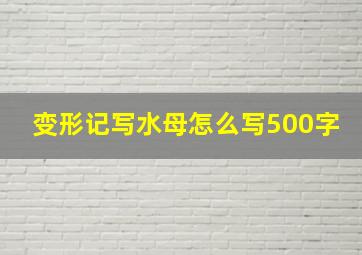 变形记写水母怎么写500字